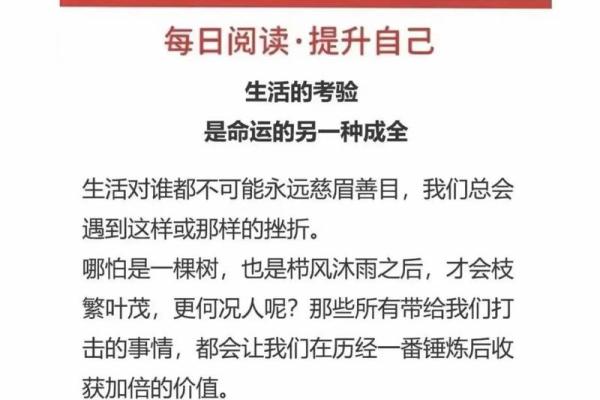 每日阅读·提升自己

生活的考验
是命运的另一种成全

生活对谁都不可能永远慈眉善目，我们总会遇到这样或那样的挫折。
哪怕是一棵树，也是栉风沐雨之后，才会枝繁叶茂，更何况人呢？那些所有带给我们打击的事情，都会让我们在历经一番锤炼后收获加倍的价值。